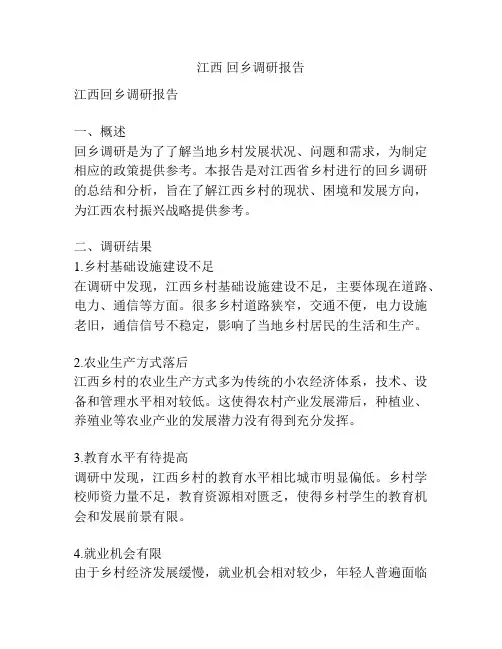 江西 回乡调研报告

江西回乡调研报告

一、概述
回乡调研是为了了解当地乡村发展状况、问题和需求，为制定相应的政策提供参考。本报告是对江西省乡村进行的回乡调研的总结和分析，旨在了解江西乡村的现状、困境和发展方向，为江西农村振兴战略提供参考。

二、调研结果
1.乡村基础设施建设不足
在调研中发现，江西乡村基础设施建设不足，主要体现在道路、电力、通信等方面。很多乡村道路狭窄，交通不便，电力设施老旧，通信信号不稳定，影响了当地乡村居民的生活和生产。

2.农业生产方式落后
江西乡村的农业生产方式多为传统的小农经济体系，技术、设备和管理水平相对较低。这使得农村产业发展滞后，种植业、养殖业等农业产业的发展潜力没有得到充分发挥。

3.教育水平有待提高
调研中发现，江西乡村的教育水平相比城市明显偏低。乡村学校师资力量不足，教育资源相对匮乏，使得乡村学生的教育机会和发展前景有限。

4.就业机会有限
由于乡村经济发展缓慢，就业机会相对较少，年轻人普遍面临